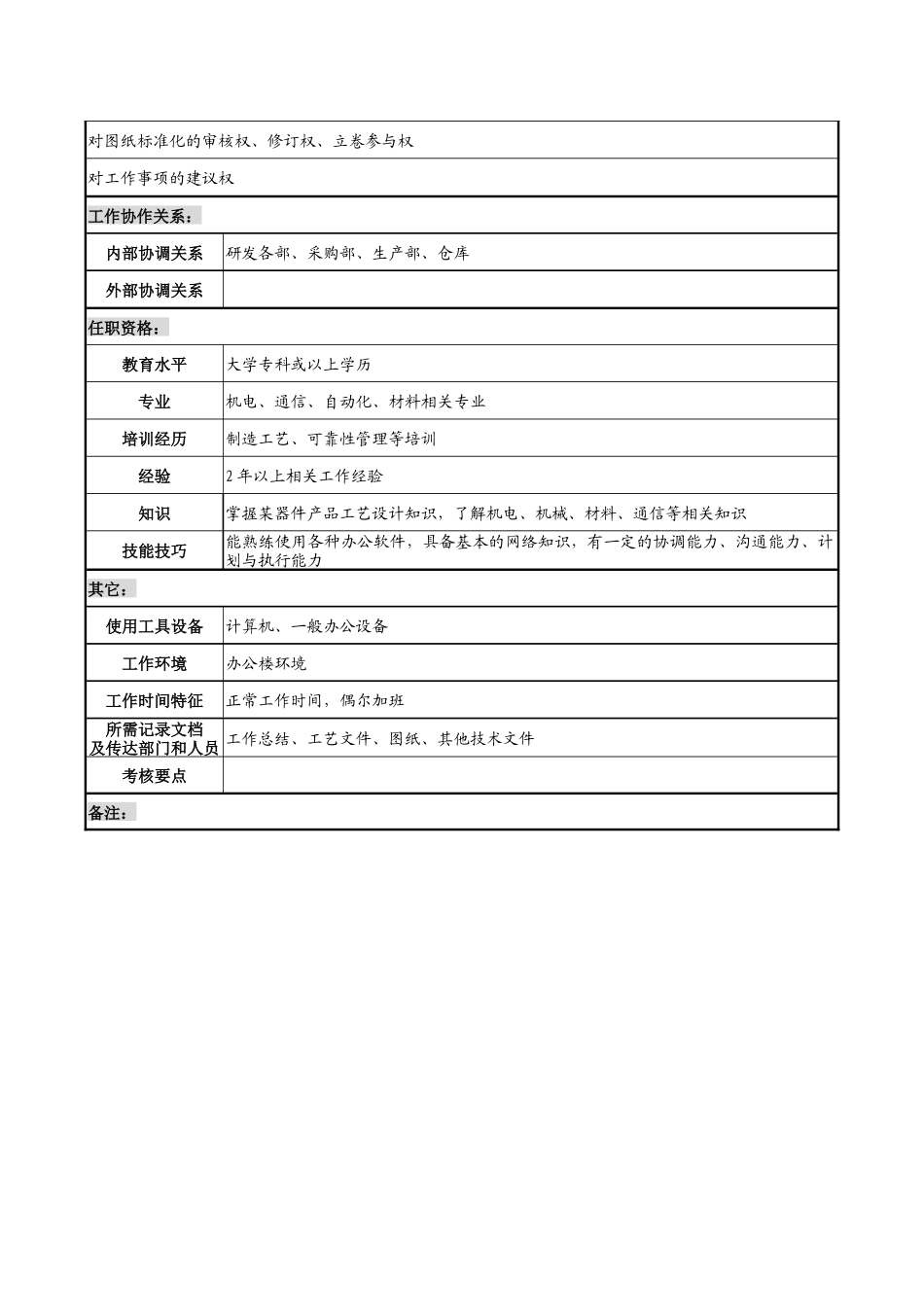 对图纸标准化的审核权、修订权、立卷参与权

对工作事项的建议权

工作协作关系：

| 内部协调关系 | 研发各部、采购部、生产部、仓库 |
|---|---|
| 外部协调关系 | |

任职资格：

| 教育水平 | 大学专科或以上学历 |
|---|---|
| 专业 | 机电、通信、自动化、材料相关专业 |
| 培训经历 | 制造工艺、可靠性管理等培训 |
| 经验 | 2 年以上相关工作经验 |
| 知识 | 掌握某器件产品工艺设计知识，了解机电、机械、材料、通信等相关知识 |
| 技能技巧 | 能熟练使用各种办公软件，具备基本的网络知识，有一定的协调能力、沟通能力、计划与执行能力 |

其它：

| 使用工具设备 | 计算机、一般办公设备 |
|---|---|
| 工作环境 | 办公楼环境 |
| 工作时间特征 | 正常工作时间，偶尔加班 |
| 所需记录文档及传达部门和人员 | 工作总结、工艺文件、图纸、其他技术文件 |
| 考核要点 | |

备注：